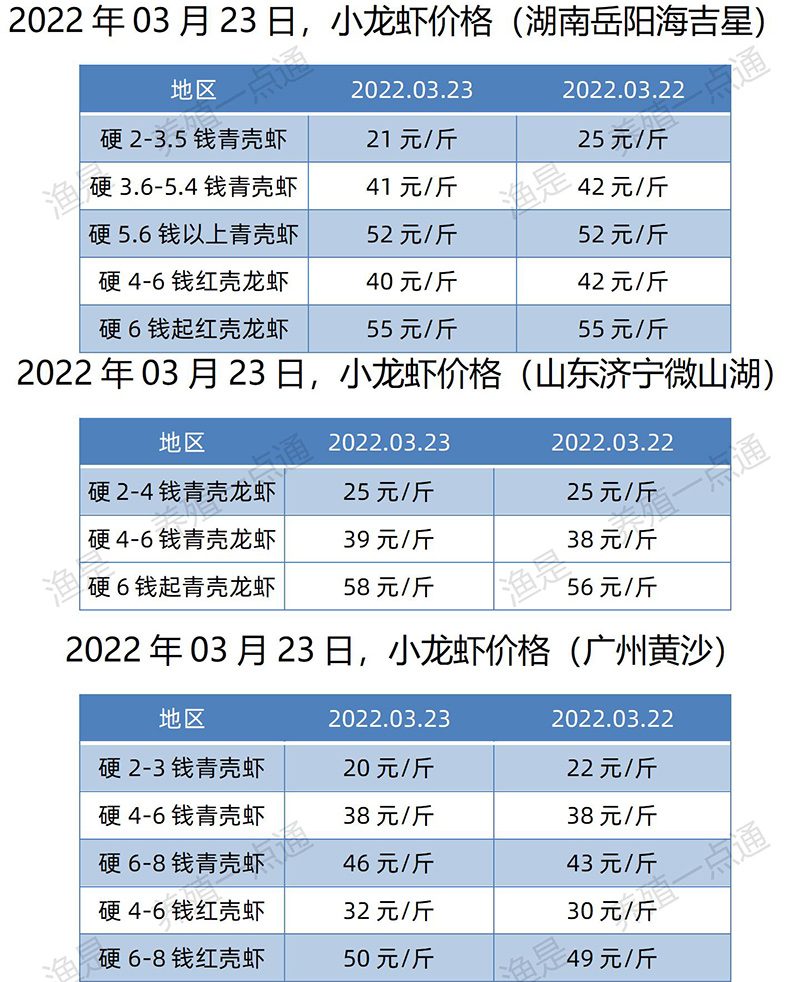 2022 年 03 月 23 日，小龙虾价格（湖南岳阳海吉星）

| 地区 | 2022.03.23 | 2022.03.22 |
|---|---|---|
| 硬 2-3.5 钱青壳虾 | 21 元/斤 | 25 元/斤 |
| 硬 3.6-5.4 钱青壳虾 | 41 元/斤 | 42 元/斤 |
| 硬 5.6 钱以上青壳虾 | 52 元/斤 | 52 元/斤 |
| 硬 4-6 钱红壳龙虾 | 40 元/斤 | 42 元/斤 |
| 硬 6 钱起红壳龙虾 | 55 元/斤 | 55 元/斤 |

2022 年 03 月 23 日，小龙虾价格（山东济宁微山湖）

| 地区 | 2022.03.23 | 2022.03.22 |
|---|---|---|
| 硬 2-4 钱青壳龙虾 | 25 元/斤 | 25 元/斤 |
| 硬 4-6 钱青壳龙虾 | 39 元/斤 | 38 元/斤 |
| 硬 6 钱起青壳龙虾 | 58 元/斤 | 56 元/斤 |

2022 年 03 月 23 日，小龙虾价格（广州黄沙）

| 地区 | 2022.03.23 | 2022.03.22 |
|---|---|---|
| 硬 2-3 钱青壳虾 | 20 元/斤 | 22 元/斤 |
| 硬 4-6 钱青壳虾 | 38 元/斤 | 38 元/斤 |
| 硬 6-8 钱青壳虾 | 46 元/斤 | 43 元/斤 |
| 硬 4-6 钱红壳虾 | 32 元/斤 | 30 元/斤 |
| 硬 6-8 钱红壳虾 | 50 元/斤 | 49 元/斤 |

渔是 养殖一点通